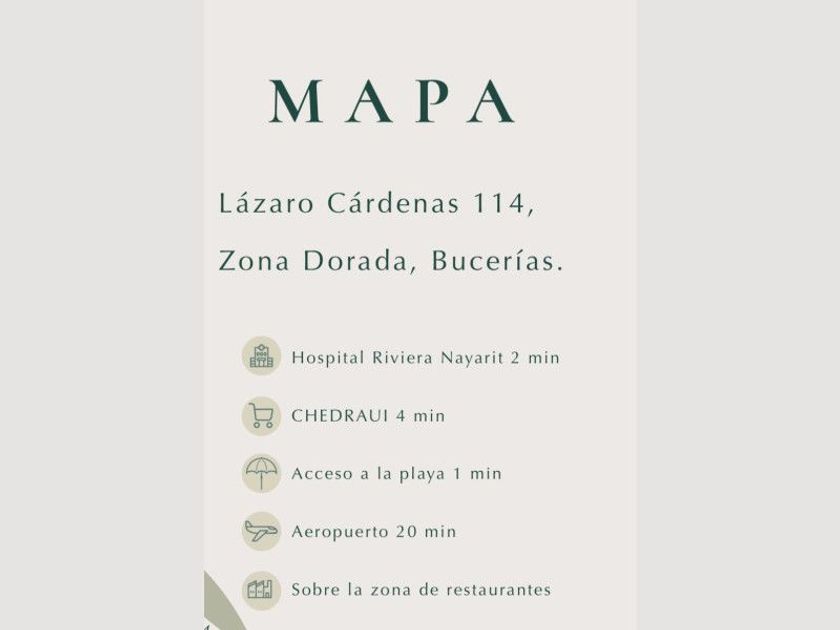 MAPA

Lázaro Cárdenas 114,
Zona Dorada, Bucerías.

Hospital Riviera Nayarit 2 min

CHEDRAUI 4 min

Acceso a la playa 1 min

Aeropuerto 20 min

Sobre la zona de restaurantes